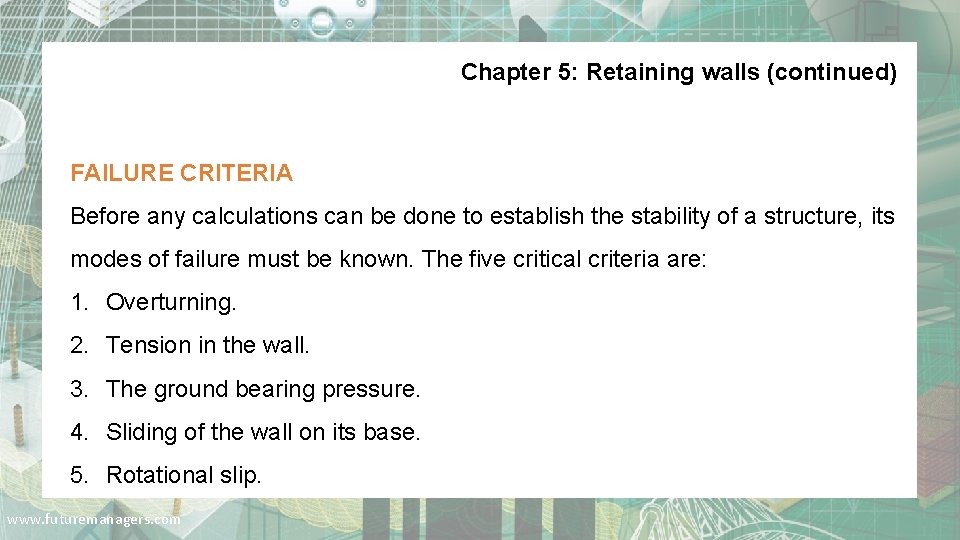 Chapter 5: Retaining walls (continued)

FAILURE CRITERIA

Before any calculations can be done to establish the stability of a structure, its modes of failure must be known. The five critical criteria are:

1. Overturning.
2. Tension in the wall.
3. The ground bearing pressure.
4. Sliding of the wall on its base.
5. Rotational slip.

www.futuremanagers.com